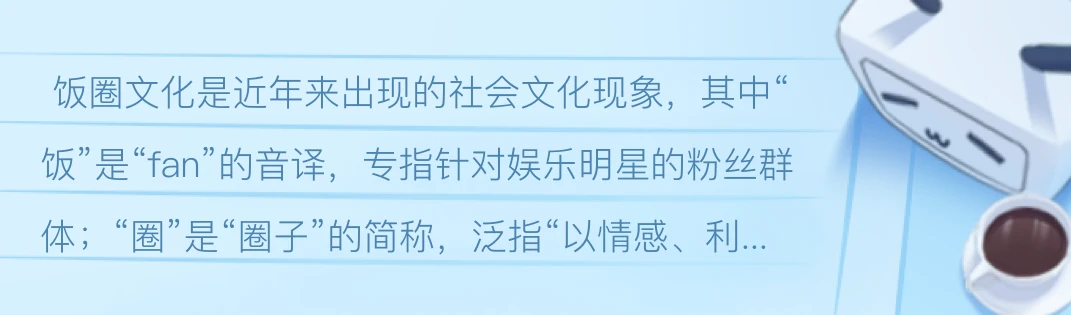 饭圈文化是近年来出现的社会文化现象，其中“饭”是“fan”的音译，专指针对娱乐明星的粉丝群体；“圈”是“圈子”的简称，泛指“以情感、利...